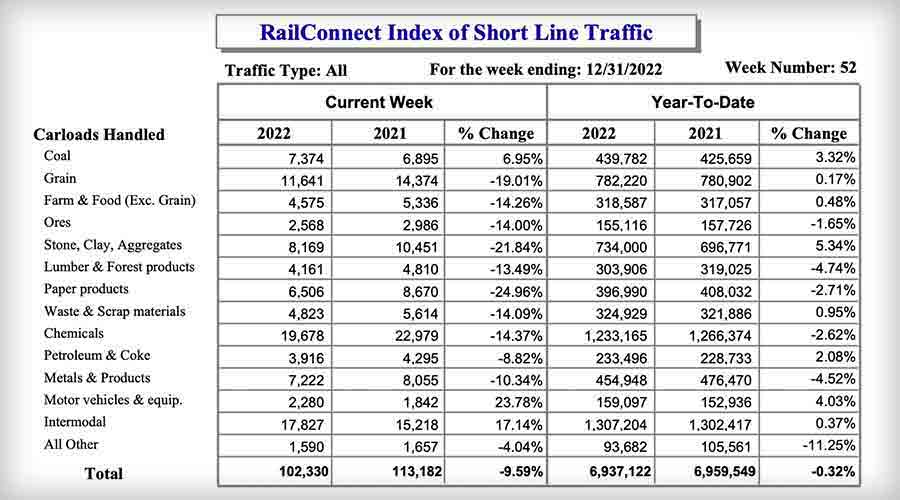 RailConnect Index of Short Line Traffic

Traffic Type: All For the week ending: 12/31/2022 Week Number: 52

| | Current Week | | | Year-To-Date | | |
|---|---|---|---|---|---|---|
| Carloads Handled | 2022 | 2021 | % Change | 2022 | 2021 | % Change |
| Coal | 7,374 | 6,895 | 6.95% | 439,782 | 425,659 | 3.32% |
| Grain | 11,641 | 14,374 | -19.01% | 782,220 | 780,902 | 0.17% |
| Farm & Food (Exc. Grain) | 4,575 | 5,336 | -14.26% | 318,587 | 317,057 | 0.48% |
| Ores | 2,568 | 2,986 | -14.00% | 155,116 | 157,726 | -1.65% |
| Stone, Clay, Aggregates | 8,169 | 10,451 | -21.84% | 734,000 | 696,771 | 5.34% |
| Lumber & Forest products | 4,161 | 4,810 | -13.49% | 303,906 | 319,025 | -4.74% |
| Paper products | 6,506 | 8,670 | -24.96% | 396,990 | 408,032 | -2.71% |
| Waste & Scrap materials | 4,823 | 5,614 | -14.09% | 324,929 | 321,886 | 0.95% |
| Chemicals | 19,678 | 22,979 | -14.37% | 1,233,165 | 1,266,374 | -2.62% |
| Petroleum & Coke | 3,916 | 4,295 | -8.82% | 233,496 | 228,733 | 2.08% |
| Metals & Products | 7,222 | 8,055 | -10.34% | 454,948 | 476,470 | -4.52% |
| Motor vehicles & equip. | 2,280 | 1,842 | 23.78% | 159,097 | 152,936 | 4.03% |
| Intermodal | 17,827 | 15,218 | 17.14% | 1,307,204 | 1,302,417 | 0.37% |
| All Other | 1,590 | 1,657 | -4.04% | 93,682 | 105,561 | -11.25% |
| Total | 102,330 | 113,182 | -9.59% | 6,937,122 | 6,959,549 | -0.32% |